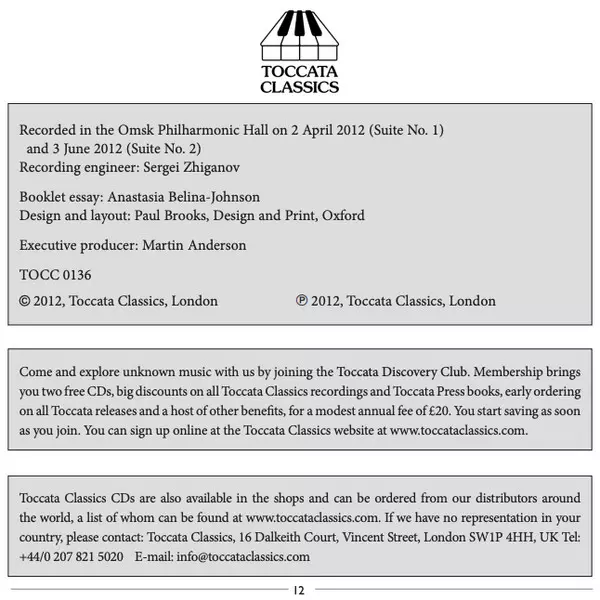 TOCCATA
CLASSICS

Recorded in the Omsk Philharmonic Hall on 2 April 2012 (Suite No. 1) and 3 June 2012 (Suite No. 2)
Recording engineer: Sergei Zhiganov

Booklet essay: Anastasia Belina-Johnson
Design and layout: Paul Brooks, Design and Print, Oxford

Executive producer: Martin Anderson

TOCC 0136

© 2012, Toccata Classics, London ℗ 2012, Toccata Classics, London

Come and explore unknown music with us by joining the Toccata Discovery Club. Membership brings you two free CDs, big discounts on all Toccata Classics recordings and Toccata Press books, early ordering on all Toccata releases and a host of other benefits, for a modest annual fee of £20. You start saving as soon as you join. You can sign up online at the Toccata Classics website at www.toccataclassics.com.

Toccata Classics CDs are also available in the shops and can be ordered from our distributors around the world, a list of whom can be found at www.toccataclassics.com. If we have no representation in your country, please contact: Toccata Classics, 16 Dalkeith Court, Vincent Street, London SW1P 4HH, UK Tel: +44/0 207 821 5020 E-mail: info@toccataclassics.com

12